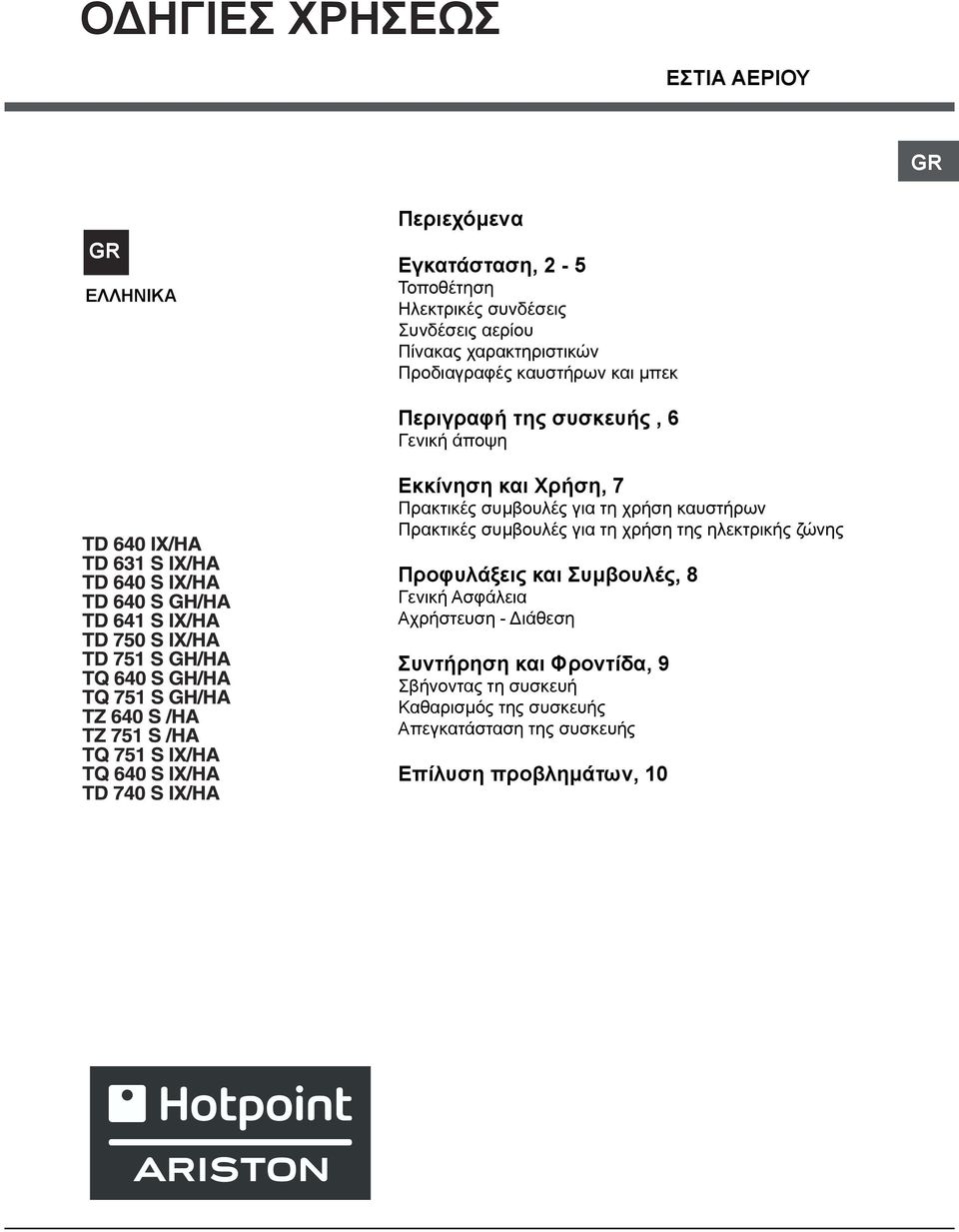 ΟΔΗΓΙΕΣ ΧΡΗΣΕΩΣ

ΕΣΤΙΑ ΑΕΡΙΟΥ

GR

GR

ΕΛΛΗΝΙΚΑ

TD 640 IX/HA
TD 631 S IX/HA
TD 640 S IX/HA
TD 640 S GH/HA
TD 641 S IX/HA
TD 750 S IX/HA
TD 751 S GH/HA
TQ 640 S GH/HA
TQ 751 S GH/HA
TZ 640 S /HA
TZ 751 S /HA
TQ 751 S IX/HA
TQ 640 S IX/HA
TD 740 S IX/HA

Περιεχόμενα

Εγκατάσταση, 2 - 5
Τοποθέτηση
Ηλεκτρικές συνδέσεις
Συνδέσεις αερίου
Πίνακας χαρακτηριστικών
Προδιαγραφές καυστήρων και μπεκ

Περιγραφή της συσκευής , 6
Γενική άποψη

Εκκίνηση και Χρήση, 7
Πρακτικές συμβουλές για τη χρήση καυστήρων
Πρακτικές συμβουλές για τη χρήση της ηλεκτρικής ζώνης

Προφυλάξεις και Συμβουλές, 8
Γενική Ασφάλεια
Αχρήστευση - Διάθεση

Συντήρηση και Φροντίδα, 9
Σβήνοντας τη συσκευή
Καθαρισμός της συσκευής
Απεγκατάσταση της συσκευής

Επίλυση προβλημάτων, 10

Hotpoint
ARISTON